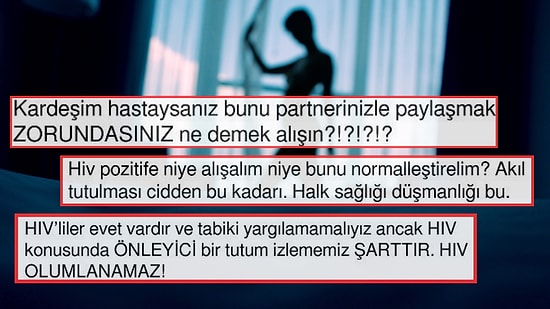 Kardeşim hastaysanız bunu partnerinizle paylaşmak ZORUNDASINIZ ne demek alışın?!?!?!?

Hiv pozitife niye alışalım niye bunu normalleştirelim? Akıl tutulması cidden bu kadarı. Halk sağlığı düşmanlığı bu.

HIV'liler evet vardır ve tabiki yargılamamalıyız ancak HIV konusunda ÖNLEYİCİ bir tutum izlememiz ŞARTTIR. HIV OLUMLANAMAZ!